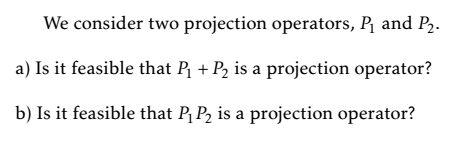 We consider two projection operators, $P_1$ and $P_2$.

a) Is it feasible that $P_1 + P_2$ is a projection operator?

b) Is it feasible that $P_1 P_2$ is a projection operator?